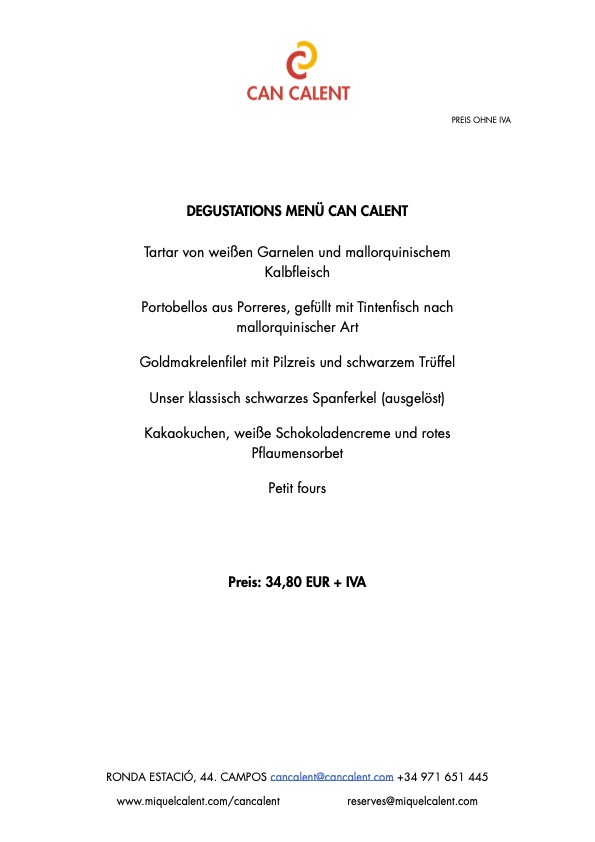 CAN CALENT

PREIS OHNE IVA

DEGUSTATIONS MENÜ CAN CALENT

Tartar von weißen Garnelen und mallorquinischem Kalbfleisch

Portobellos aus Porreres, gefüllt mit Tintenfisch nach mallorquinischer Art

Goldmakrelenfilet mit Pilzreis und schwarzem Trüffel

Unser klassisch schwarzes Spanferkel (ausgelöst)

Kakaokuchen, weiße Schokoladencreme und rotes Pflaumensorbet

Petit fours

Preis: 34,80 EUR + IVA

RONDA ESTACIÓ, 44. CAMPOS cancalent@cancalent.com +34 971 651 445

www.miquelcalent.com/cancalent reserves@miquelcalent.com